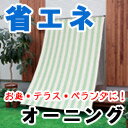 省エネ

お庭・テラス・ベランダに！

オーニング